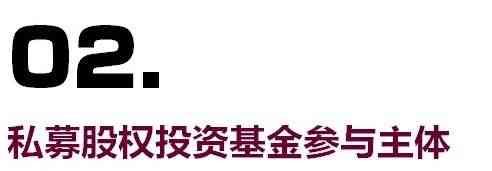 02.

私募股权投资基金参与主体